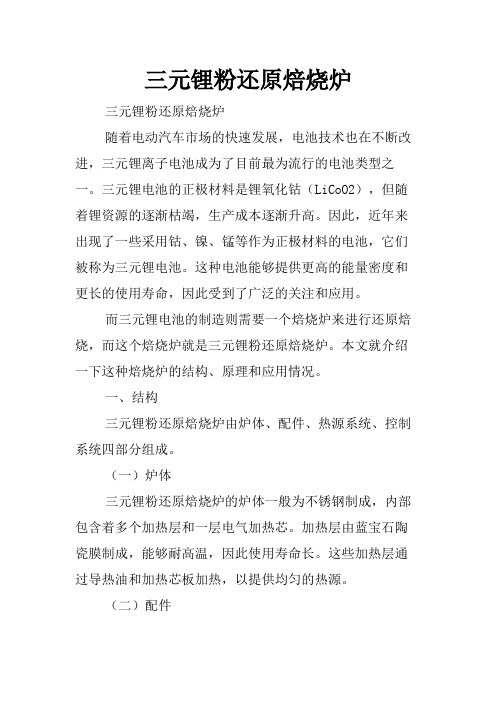 三元锂粉还原焙烧炉

三元锂粉还原焙烧炉

随着电动汽车市场的快速发展，电池技术也在不断改进，三元锂离子电池成为了目前最为流行的电池类型之一。三元锂电池的正极材料是锂氧化钴（LiCoO2），但随着锂资源的逐渐枯竭，生产成本逐渐升高。因此，近年来出现了一些采用钴、镍、锰等作为正极材料的电池，它们被称为三元锂电池。这种电池能够提供更高的能量密度和更长的使用寿命，因此受到了广泛的关注和应用。

而三元锂电池的制造则需要一个焙烧炉来进行还原焙烧，而这个焙烧炉就是三元锂粉还原焙烧炉。本文就介绍一下这种焙烧炉的结构、原理和应用情况。

一、结构

三元锂粉还原焙烧炉由炉体、配件、热源系统、控制系统四部分组成。

（一）炉体

三元锂粉还原焙烧炉的炉体一般为不锈钢制成，内部包含着多个加热层和一层电气加热芯。加热层由蓝宝石陶瓷膜制成，能够耐高温，因此使用寿命长。这些加热层通过导热油和加热芯板加热，以提供均匀的热源。

（二）配件